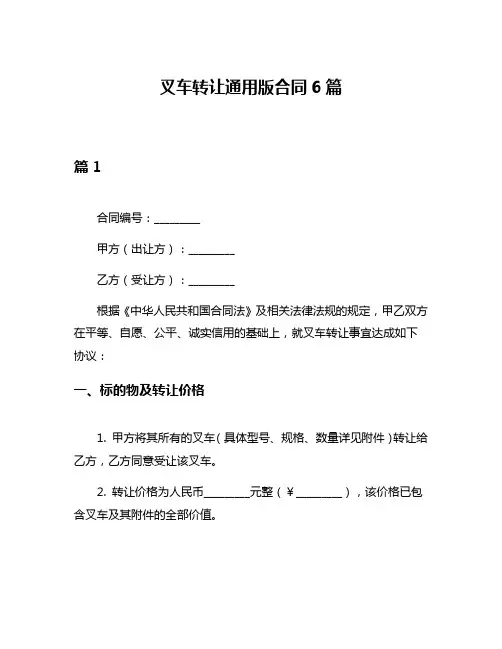 叉车转让通用版合同 6 篇

篇 1

合同编号：________

甲方（出让方）：________

乙方（受让方）：________

根据《中华人民共和国合同法》及相关法律法规的规定，甲乙双方在平等、自愿、公平、诚实信用的基础上，就叉车转让事宜达成如下协议：

一、标的物及转让价格

1. 甲方将其所有的叉车（具体型号、规格、数量详见附件）转让给乙方，乙方同意受让该叉车。

2. 转让价格为人民币________元整（¥________），该价格已包含叉车及其附件的全部价值。